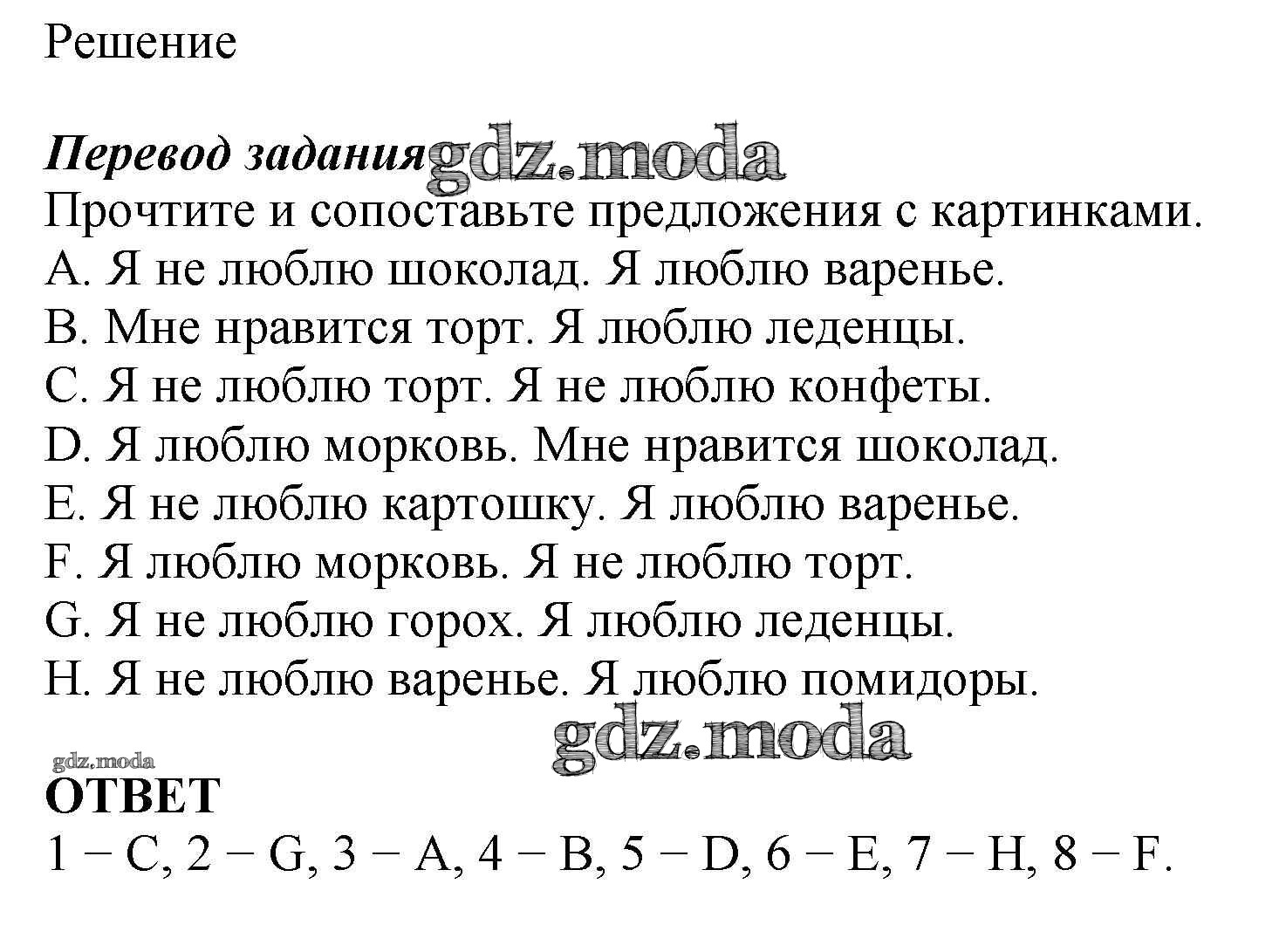 Решение

Перевод задания gdz.moda
Прочтите и сопоставьте предложения с картинками.
A. Я не люблю шоколад. Я люблю варенье.
B. Мне нравится торт. Я люблю леденцы.
C. Я не люблю торт. Я не люблю конфеты.
D. Я люблю морковь. Мне нравится шоколад.
E. Я не люблю картошку. Я люблю варенье.
F. Я люблю морковь. Я не люблю торт.
G. Я не люблю горох. Я люблю леденцы.
H. Я не люблю варенье. Я люблю помидоры.

gdz.moda
gdz.moda
ОТВЕТ
1 − C, 2 − G, 3 − A, 4 − B, 5 − D, 6 − E, 7 − H, 8 − F.